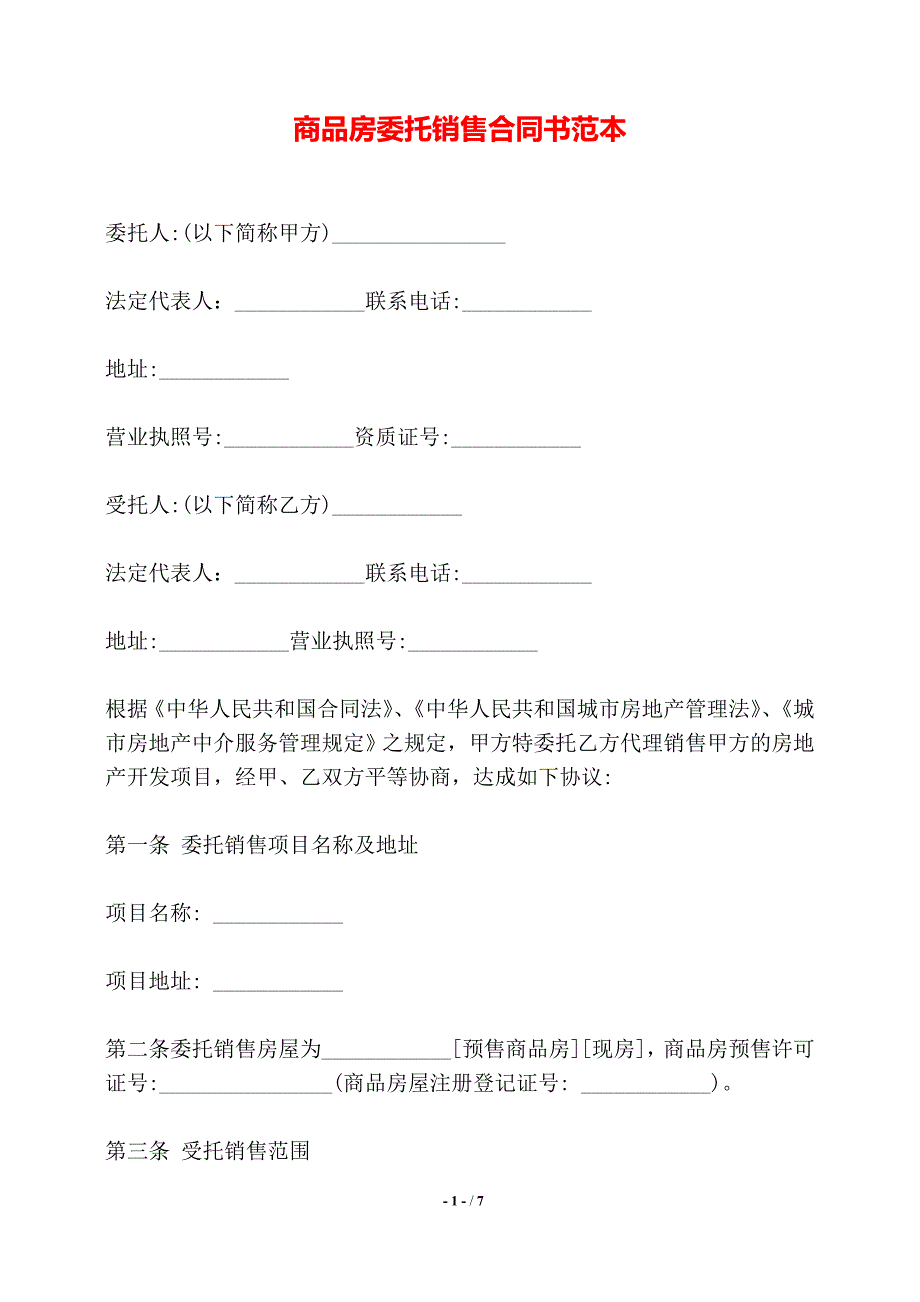 商品房委托销售合同书范本

委托人:(以下简称甲方)________________

法定代表人：____________联系电话:____________

地址:____________

营业执照号:____________资质证号:____________

受托人:(以下简称乙方)____________

法定代表人：____________联系电话:____________

地址:____________营业执照号:____________

根据《中华人民共和国合同法》、《中华人民共和国城市房地产管理法》、《城市房地产中介服务管理规定》之规定，甲方特委托乙方代理销售甲方的房地产开发项目，经甲、乙双方平等协商，达成如下协议:

第一条 委托销售项目名称及地址

项目名称: ____________

项目地址: ____________

第二条委托销售房屋为____________[预售商品房][现房]，商品房预售许可证号:________________(商品房屋注册登记证号: ____________)。

第三条 受托销售范围

- 1 - / 7